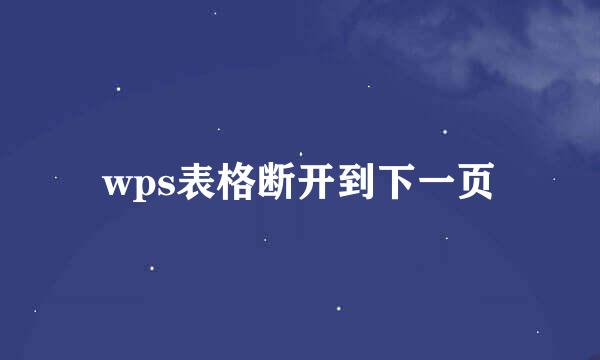 wps表格断开到下一页